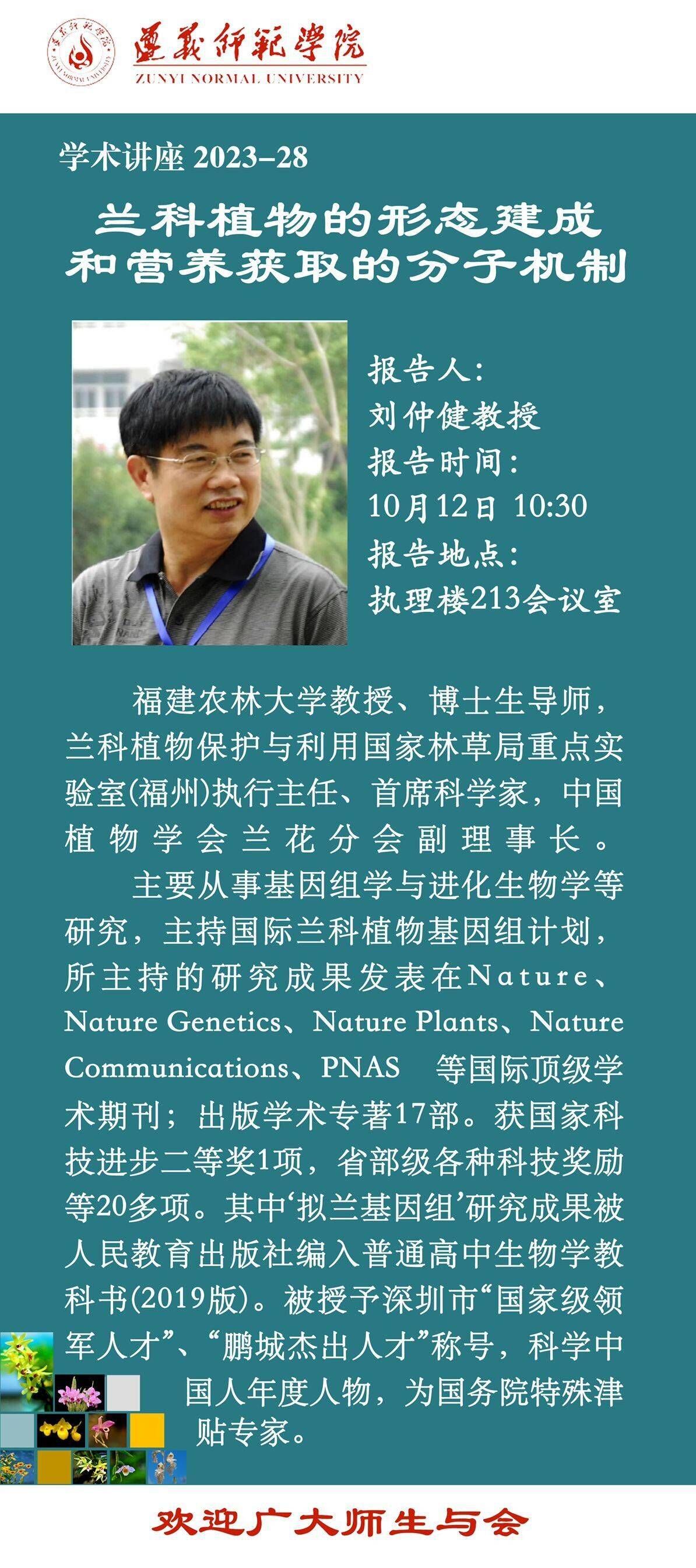 遵義師範學院
ZUNYI NORMAL UNIVERSITY

学术讲座 2023–28

兰科植物的形态建成和营养获取的分子机制

报告人：
刘仲健教授
报告时间：
10月12日 10:30
报告地点：
执理楼213会议室

福建农林大学教授、博士生导师，兰科植物保护与利用国家林草局重点实验室(福州)执行主任、首席科学家，中国植物学会兰花分会副理事长。

主要从事基因组学与进化生物学等研究，主持国际兰科植物基因组计划，所主持的研究成果发表在Nature、Nature Genetics、Nature Plants、Nature Communications、PNAS 等国际顶级学术期刊；出版学术专著17部。获国家科技进步二等奖1项，省部级各种科技奖励等20多项。其中‘拟兰基因组’研究成果被人民教育出版社编入普通高中生物学教科书(2019版)。被授予深圳市“国家级领军人才”、“鹏城杰出人才”称号，科学中国人年度人物，为国务院特殊津贴专家。

欢迎广大师生与会